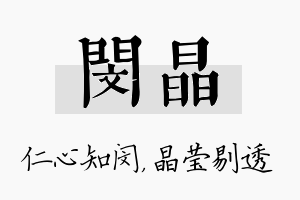 閔晶

仁心知闵，晶莹剔透